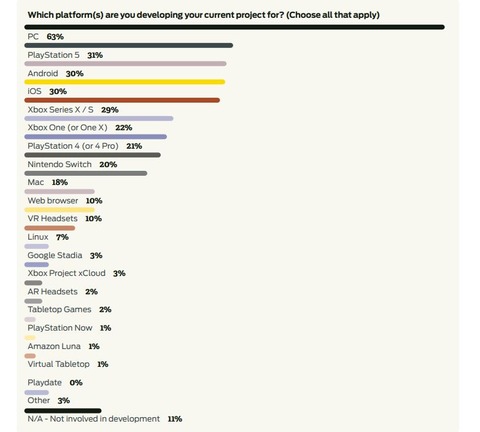 Which platform(s) are you developing your current project for? (Choose all that apply)

PC 63%

PlayStation 5 31%

Android 30%

iOS 30%

Xbox Series X / S 29%

Xbox One (or One X) 22%

PlayStation 4 (or 4 Pro) 21%

Nintendo Switch 20%

Mac 18%

Web browser 10%

VR Headsets 10%

Linux 7%

Google Stadia 3%

Xbox Project xCloud 3%

AR Headsets 2%

Tabletop Games 2%

PlayStation Now 1%

Amazon Luna 1%

Virtual Tabletop 1%

Playdate 0%

Other 3%

N/A - Not involved in development 11%